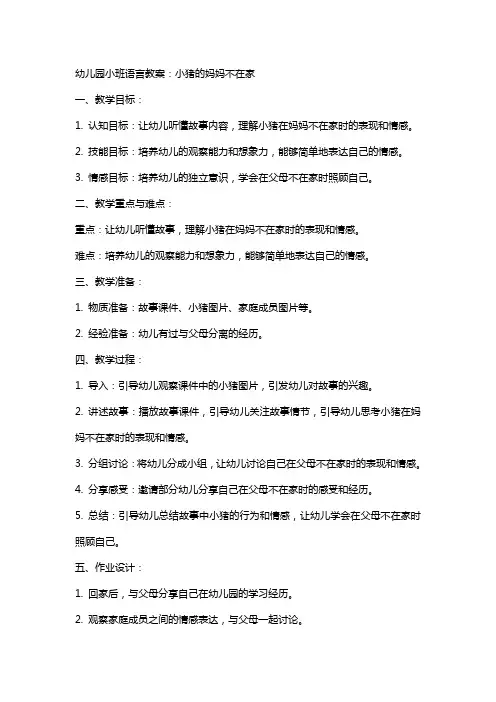 幼儿园小班语言教案：小猪的妈妈不在家

一、教学目标：

1. 认知目标：让幼儿听懂故事内容，理解小猪在妈妈不在家时的表现和情感。

2. 技能目标：培养幼儿的观察能力和想象力，能够简单地表达自己的情感。

3. 情感目标：培养幼儿的独立意识，学会在父母不在家时照顾自己。

二、教学重点与难点：

重点：让幼儿听懂故事，理解小猪在妈妈不在家时的表现和情感。

难点：培养幼儿的观察能力和想象力，能够简单地表达自己的情感。

三、教学准备：

1. 物质准备：故事课件、小猪图片、家庭成员图片等。

2. 经验准备：幼儿有过与父母分离的经历。

四、教学过程：

1. 导入：引导幼儿观察课件中的小猪图片，引发幼儿对故事的兴趣。

2. 讲述故事：播放故事课件，引导幼儿关注故事情节，引导幼儿思考小猪在妈妈不在家时的表现和情感。

3. 分组讨论：将幼儿分成小组，让幼儿讨论自己在父母不在家时的表现和情感。

4. 分享感受：邀请部分幼儿分享自己在父母不在家时的感受和经历。

5. 总结：引导幼儿总结故事中小猪的行为和情感，让幼儿学会在父母不在家时照顾自己。

五、作业设计：

1. 回家后，与父母分享自己在幼儿园的学习经历。

2. 观察家庭成员之间的情感表达，与父母一起讨论。